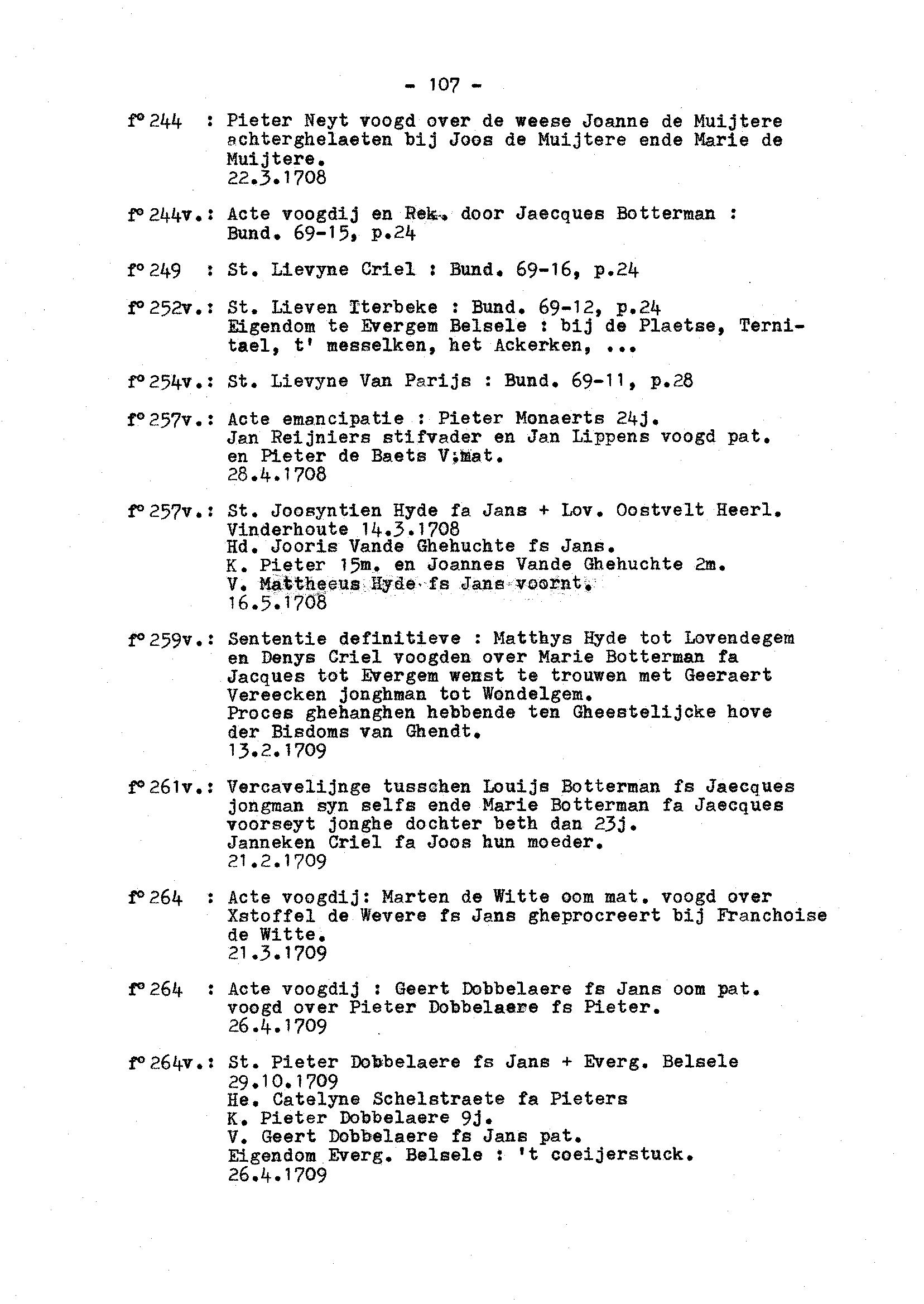 - 107 -

f° 244 : Pieter Neyt voogd over de weese Joanne de Muijtere achterghelaeten bij Joos de Muijtere ende Marie de Muijtere.
22.3.1708

f° 244v.: Acte voogdij en Rek. door Jaecques Botterman : Bund. 69-15, p.24

f° 249 : St. Lievyne Criel : Bund. 69-16, p.24

f° 252v.: St. Lieven Iterbeke : Bund. 69-12, p.24
Eigendom te Evergem Belsele : bij de Plaetse, Ternitael, t' messelken, het Ackerken, ...

f° 254v.: St. Lievyne Van Parijs : Bund. 69-11, p.28

f° 257v.: Acte emancipatie : Pieter Monaerts 24j.
Jan Reijniers stifvader en Jan Lippens voogd pat. en Pieter de Baets V;mat.
28.4.1708

f° 257v.: St. Joosyntien Hyde fa Jans + Lov. Oostvelt Heerl. Vinderhoute 14.3.1708
Hd. Jooris Vande Ghehuchte fs Jans.
K. Pieter 15m. en Joannes Vande Ghehuchte 2m.
V. Mattheeus Hyde fs Jans voornt.
16.5.1708

f° 259v.: Sententie definitieve : Matthys Hyde tot Lovendegem en Denys Criel voogden over Marie Botterman fa Jacques tot Evergem wenst te trouwen met Geeraert Vereecken jonghman tot Wondelgem.
Proces ghehanghen hebbende ten Gheestelijcke hove der Bisdoms van Ghendt.
13.2.1709

f° 261v.: Vercavelijnge tusschen Louijs Botterman fs Jaecques jongman syn selfs ende Marie Botterman fa Jaecques voorseyt jonghe dochter beth dan 23j.
Janneken Criel fa Joos hun moeder.
21.2.1709

f° 264 : Acte voogdij: Marten de Witte oom mat. voogd over Xstoffel de Wevere fs Jans gheprocreert bij Franchoise de Witte.
21.3.1709

f° 264 : Acte voogdij : Geert Dobbelaere fs Jans oom pat. voogd over Pieter Dobbelaere fs Pieter.
26.4.1709

f° 264v.: St. Pieter Dobbelaere fs Jans + Everg. Belsele 29.10.1709
He. Catelyne Schelstraete fa Pieters
K. Pieter Dobbelaere 9j.
V. Geert Dobbelaere fs Jans pat.
Eigendom Everg. Belsele : 't coeijerstuck.
26.4.1709